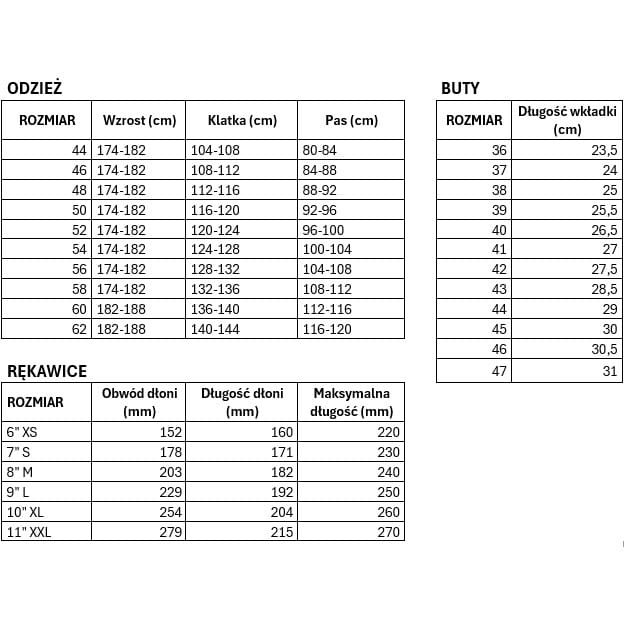 ODZIEŻ

| ROZMIAR | Wzrost (cm) | Klatka (cm) | Pas (cm) |
|---|---|---|---|
| 44 | 174-182 | 104-108 | 80-84 |
| 46 | 174-182 | 108-112 | 84-88 |
| 48 | 174-182 | 112-116 | 88-92 |
| 50 | 174-182 | 116-120 | 92-96 |
| 52 | 174-182 | 120-124 | 96-100 |
| 54 | 174-182 | 124-128 | 100-104 |
| 56 | 174-182 | 128-132 | 104-108 |
| 58 | 174-182 | 132-136 | 108-112 |
| 60 | 182-188 | 136-140 | 112-116 |
| 62 | 182-188 | 140-144 | 116-120 |

RĘKAWICE

| ROZMIAR | Obwód dłoni (mm) | Długość dłoni (mm) | Maksymalna długość (mm) |
|---|---|---|---|
| 6" XS | 152 | 160 | 220 |
| 7" S | 178 | 171 | 230 |
| 8" M | 203 | 182 | 240 |
| 9" L | 229 | 192 | 250 |
| 10" XL | 254 | 204 | 260 |
| 11" XXL | 279 | 215 | 270 |

BUTY

| ROZMIAR | Długość wkładki (cm) |
|---|---|
| 36 | 23,5 |
| 37 | 24 |
| 38 | 25 |
| 39 | 25,5 |
| 40 | 26,5 |
| 41 | 27 |
| 42 | 27,5 |
| 43 | 28,5 |
| 44 | 29 |
| 45 | 30 |
| 46 | 30,5 |
| 47 | 31 |